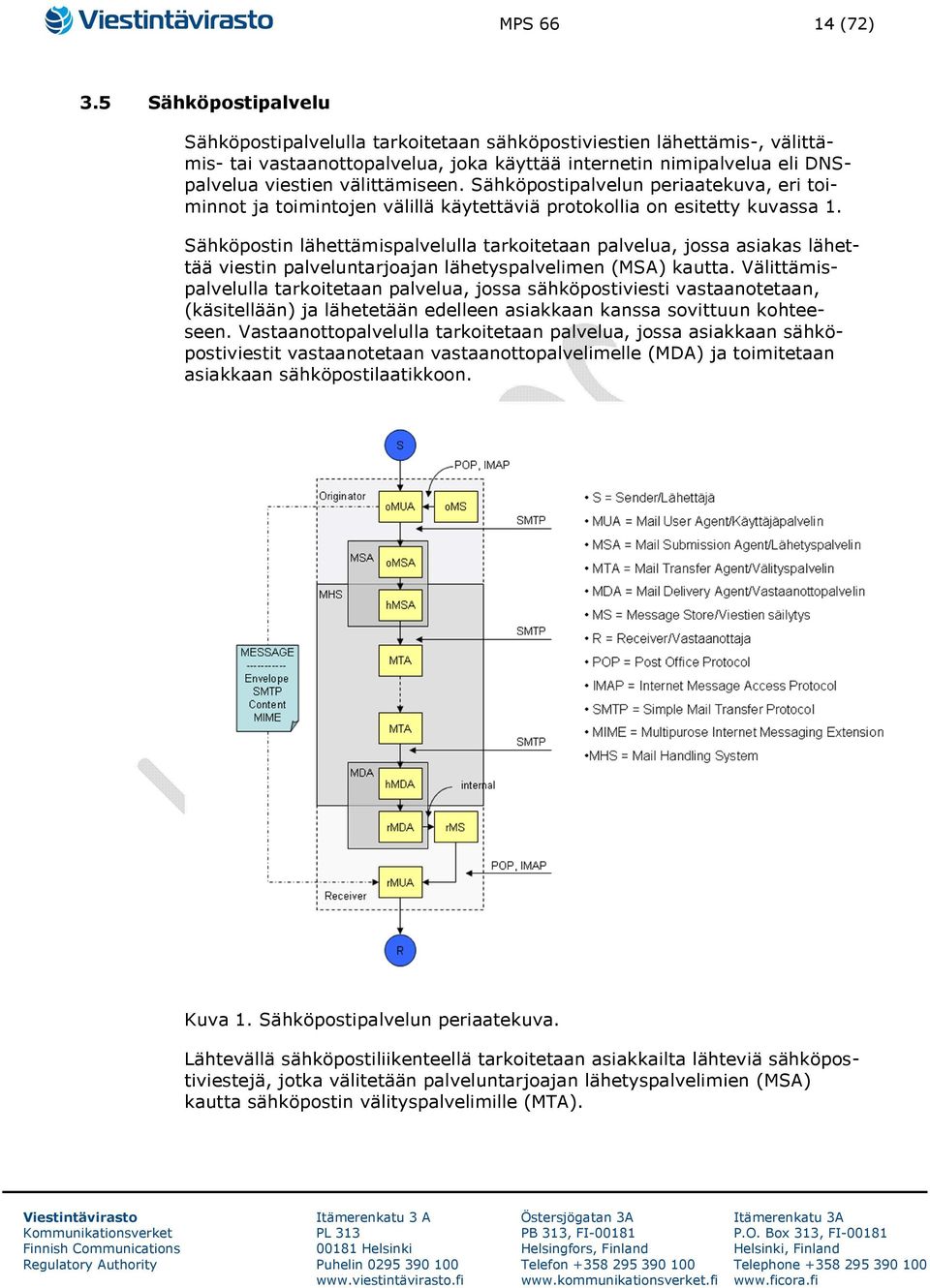 Viestintävirasto MPS 66 14 (72)

3.5 Sähköpostipalvelu

Sähköpostipalvelulla tarkoitetaan sähköpostiviestien lähettämis-, välittämis- tai vastaanottopalvelua, joka käyttää internetin nimipalvelua eli DNS-palvelua viestien välittämiseen. Sähköpostipalvelun periaatekuva, eri toiminnot ja toimintojen välillä käytettäviä protokollia on esitetty kuvassa 1.

Sähköpostin lähettämispalvelulla tarkoitetaan palvelua, jossa asiakas lähettää viestin palveluntarjoajan lähetyspalvelimen (MSA) kautta. Välittämispalvelulla tarkoitetaan palvelua, jossa sähköpostiviesti vastaanotetaan, (käsitellään) ja lähetetään edelleen asiakkaan kanssa sovittuun kohteeseen. Vastaanottopalvelulla tarkoitetaan palvelua, jossa asiakkaan sähköpostiviestit vastaanotetaan vastaanottopalvelimelle (MDA) ja toimitetaan asiakkaan sähköpostilaatikkoon.

S
POP, IMAP
Originator
oMUA
oMS
SMTP
MSA
oMSA
MHS
hMSA
SMTP
MESSAGE
----------
Envelope
SMTP
Content
MIME
MTA
MTA
SMTP
MDA
hMDA
internal
rMDA
rMS
POP, IMAP
rMUA
Receiver
R

• S = Sender/Lähettäjä
• MUA = Mail User Agent/Käyttäjäpalvelin
• MSA = Mail Submission Agent/Lähetyspalvelin
• MTA = Mail Transfer Agent/Välityspalvelin
• MDA = Mail Delivery Agent/Vastaanottopalvelin
• MS = Message Store/Viestien säilytys
• R = Receiver/Vastaanottaja
• POP = Post Office Protocol
• IMAP = Internet Message Access Protocol
• SMTP = Simple Mail Transfer Protocol
• MIME = Multipurose Internet Messaging Extension
•MHS = Mail Handling System

Kuva 1. Sähköpostipalvelun periaatekuva.

Lähtevällä sähköpostiliikenteellä tarkoitetaan asiakkailta lähteviä sähköpostiviestejä, jotka välitetään palveluntarjoajan lähetyspalvelimien (MSA) kautta sähköpostin välityspalvelimille (MTA).

Viestintävirasto
Kommunikationsverket
Finnish Communications
Regulatory Authority

Itämerenkatu 3 A
PL 313
00181 Helsinki
Puhelin 0295 390 100
www.viestintävirasto.fi

Östersjögatan 3A
PB 313, FI-00181
Helsingfors, Finland
Telefon +358 295 390 100
www.kommunikationsverket.fi

Itämerenkatu 3A
P.O. Box 313, FI-00181
Helsinki, Finland
Telephone +358 295 390 100
www.ficora.fi